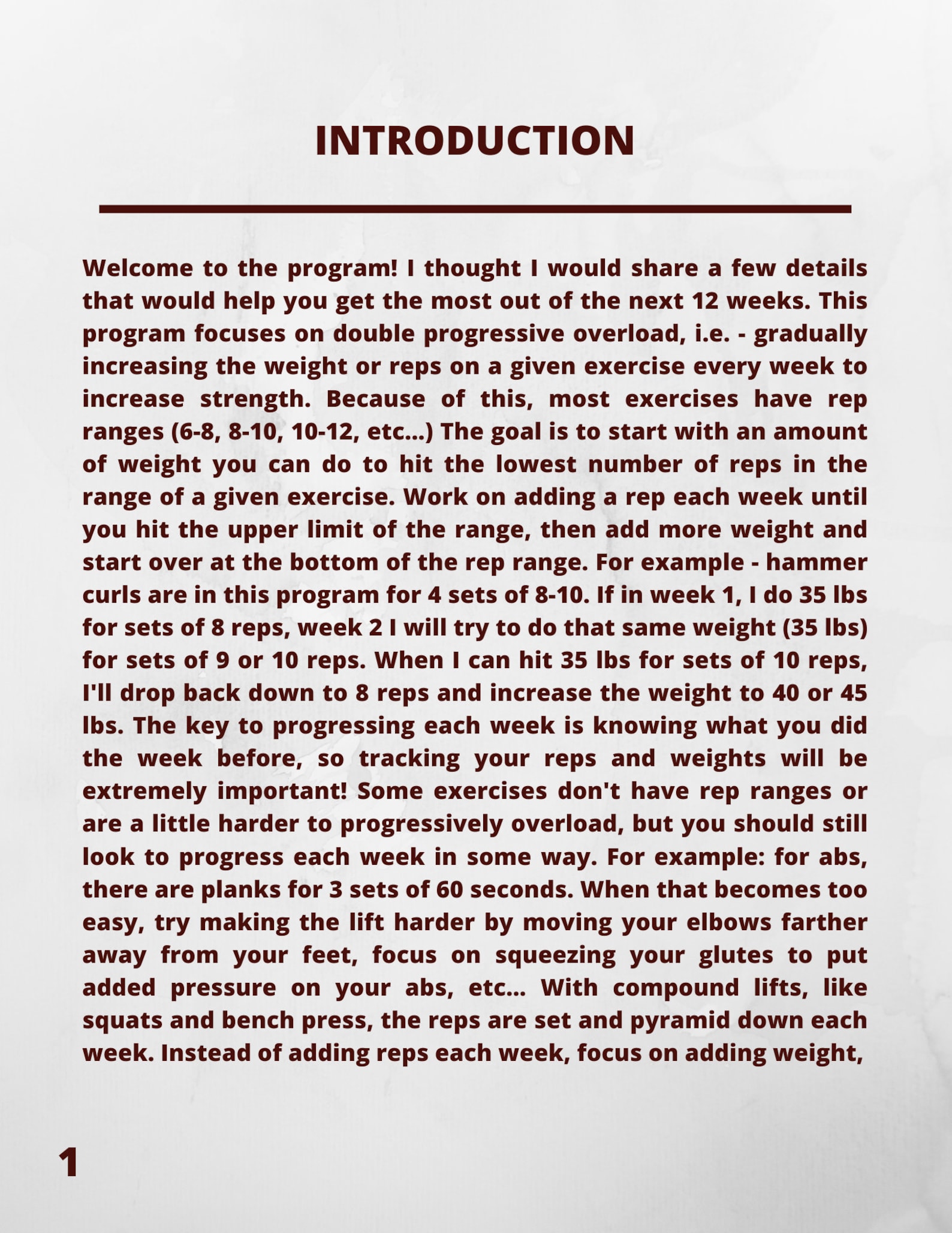 INTRODUCTION

Welcome to the program! I thought I would share a few details that would help you get the most out of the next 12 weeks. This program focuses on double progressive overload, i.e. - gradually increasing the weight or reps on a given exercise every week to increase strength. Because of this, most exercises have rep ranges (6-8, 8-10, 10-12, etc...) The goal is to start with an amount of weight you can do to hit the lowest number of reps in the range of a given exercise. Work on adding a rep each week until you hit the upper limit of the range, then add more weight and start over at the bottom of the rep range. For example - hammer curls are in this program for 4 sets of 8-10. If in week 1, I do 35 lbs for sets of 8 reps, week 2 I will try to do that same weight (35 lbs) for sets of 9 or 10 reps. When I can hit 35 lbs for sets of 10 reps, I'll drop back down to 8 reps and increase the weight to 40 or 45 lbs. The key to progressing each week is knowing what you did the week before, so tracking your reps and weights will be extremely important! Some exercises don't have rep ranges or are a little harder to progressively overload, but you should still look to progress each week in some way. For example: for abs, there are planks for 3 sets of 60 seconds. When that becomes too easy, try making the lift harder by moving your elbows farther away from your feet, focus on squeezing your glutes to put added pressure on your abs, etc... With compound lifts, like squats and bench press, the reps are set and pyramid down each week. Instead of adding reps each week, focus on adding weight,

1